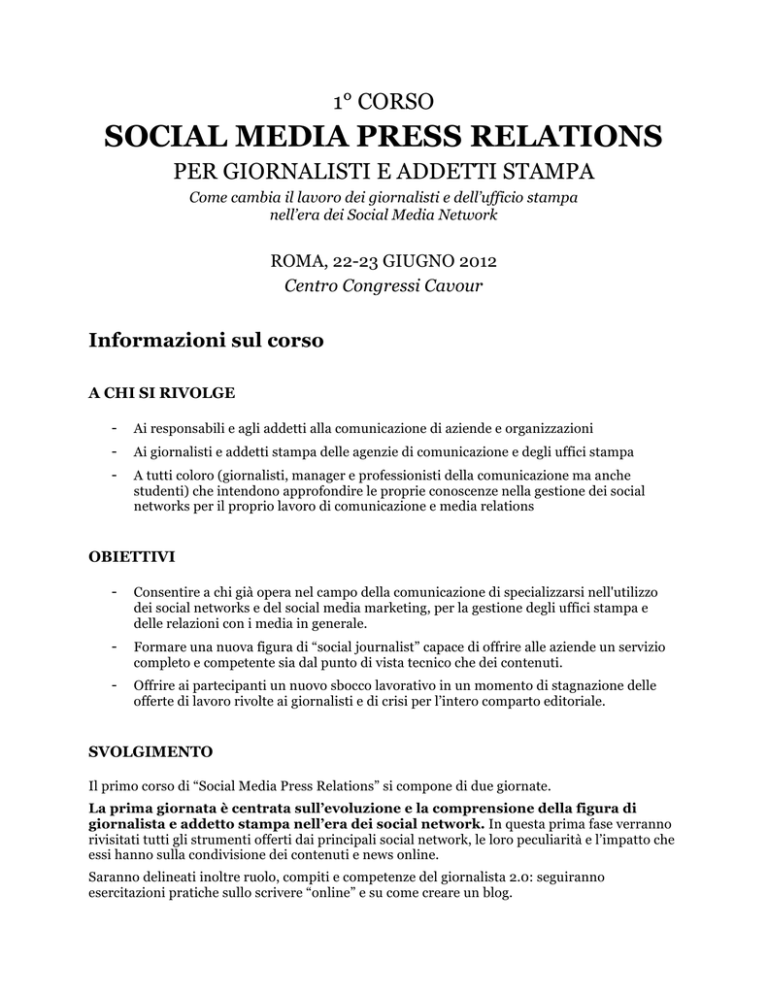 1° CORSO

SOCIAL MEDIA PRESS RELATIONS

PER GIORNALISTI E ADDETTI STAMPA

Come cambia il lavoro dei giornalisti e dell'ufficio stampa nell'era dei Social Media Network

ROMA, 22-23 GIUGNO 2012

Centro Congressi Cavour

Informazioni sul corso

A CHI SI RIVOLGE

- Ai responsabili e agli addetti alla comunicazione di aziende e organizzazioni
- Ai giornalisti e addetti stampa delle agenzie di comunicazione e degli uffici stampa
- A tutti coloro (giornalisti, manager e professionisti della comunicazione ma anche studenti) che intendono approfondire le proprie conoscenze nella gestione dei social networks per il proprio lavoro di comunicazione e media relations

OBIETTIVI

- Consentire a chi già opera nel campo della comunicazione di specializzarsi nell'utilizzo dei social networks e del social media marketing, per la gestione degli uffici stampa e delle relazioni con i media in generale.
- Formare una nuova figura di "social journalist" capace di offrire alle aziende un servizio completo e competente sia dal punto di vista tecnico che dei contenuti.
- Offrire ai partecipanti un nuovo sbocco lavorativo in un momento di stagnazione delle offerte di lavoro rivolte ai giornalisti e di crisi per l'intero comparto editoriale.

SVOLGIMENTO

Il primo corso di "Social Media Press Relations" si compone di due giornate.

La prima giornata è centrata sull'evoluzione e la comprensione della figura di giornalista e addetto stampa nell'era dei social network. In questa prima fase verranno rivisitati tutti gli strumenti offerti dai principali social network, le loro peculiarità e l'impatto che essi hanno sulla condivisione dei contenuti e news online.

Saranno delineati inoltre ruolo, compiti e competenze del giornalista 2.0: seguiranno esercitazioni pratiche sullo scrivere "online" e su come creare un blog.